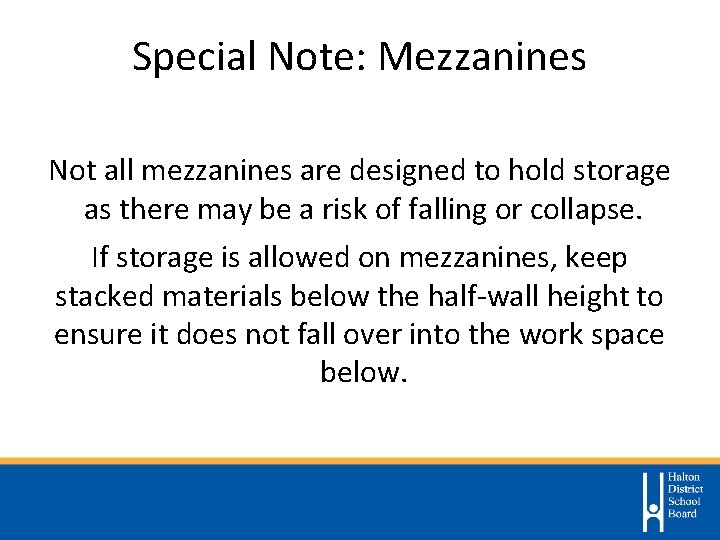 Special Note: Mezzanines

Not all mezzanines are designed to hold storage as there may be a risk of falling or collapse.

If storage is allowed on mezzanines, keep stacked materials below the half-wall height to ensure it does not fall over into the work space below.

Halton
District
School
Board